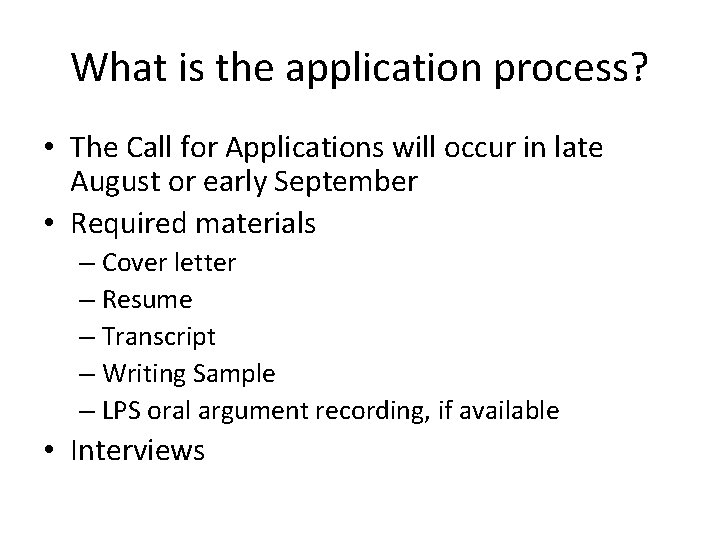 What is the application process?

• The Call for Applications will occur in late August or early September
• Required materials
– Cover letter
– Resume
– Transcript
– Writing Sample
– LPS oral argument recording, if available
• Interviews